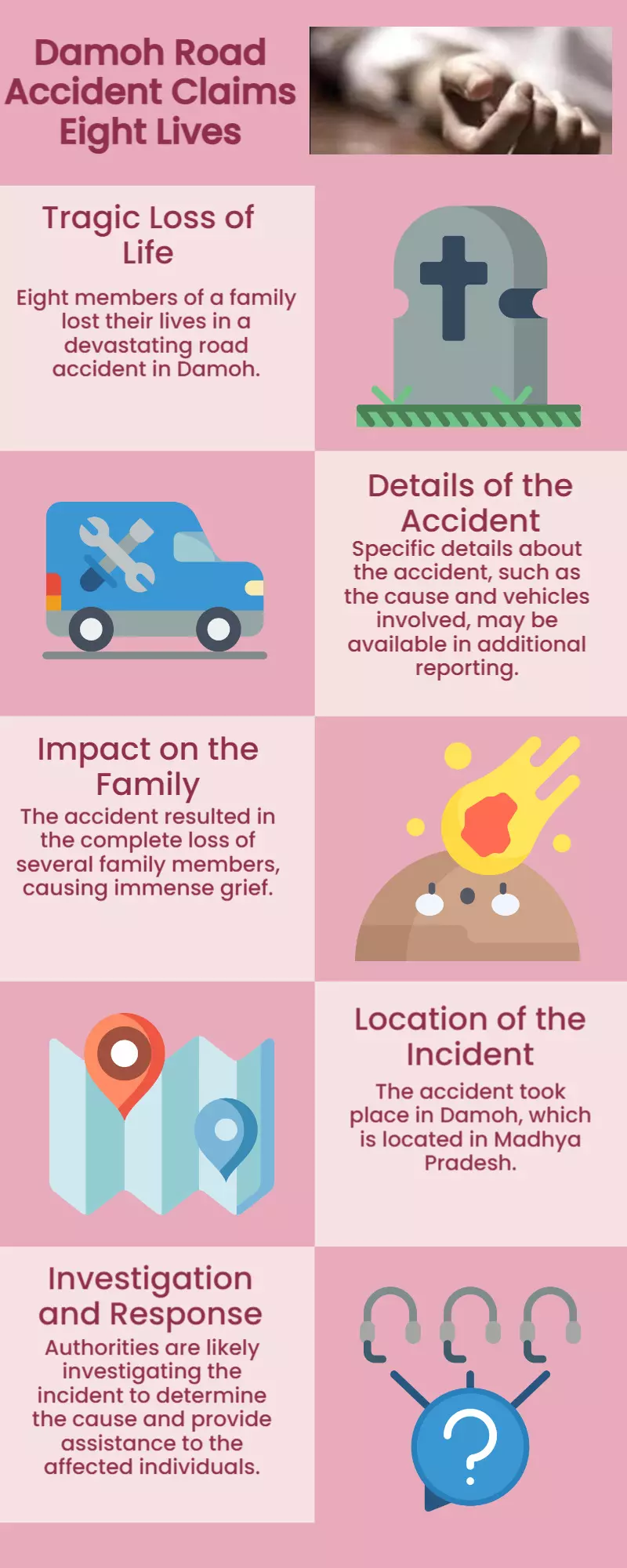 Damoh Road Accident Claims Eight Lives

Tragic Loss of Life

Eight members of a family lost their lives in a devastating road accident in Damoh.

Details of the Accident

Specific details about the accident, such as the cause and vehicles involved, may be available in additional reporting.

Impact on the Family

The accident resulted in the complete loss of several family members, causing immense grief.

Location of the Incident

The accident took place in Damoh, which is located in Madhya Pradesh.

Investigation and Response

Authorities are likely investigating the incident to determine the cause and provide assistance to the affected individuals.

?